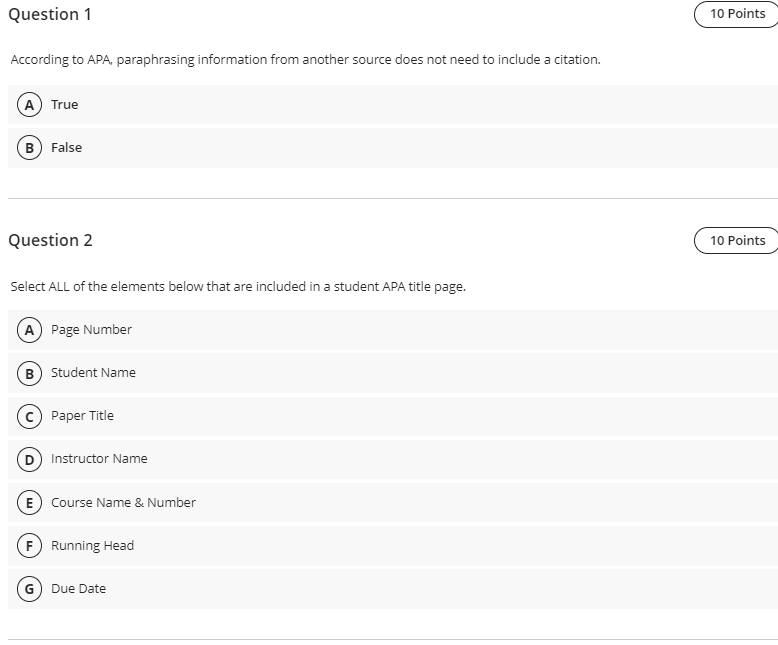 Question 1

10 Points

According to APA, paraphrasing information from another source does not need to include a citation.

A True

B False

Question 2

10 Points

Select ALL of the elements below that are included in a student APA title page.

A Page Number

B Student Name

C Paper Title

D Instructor Name

E Course Name & Number

F Running Head

G Due Date